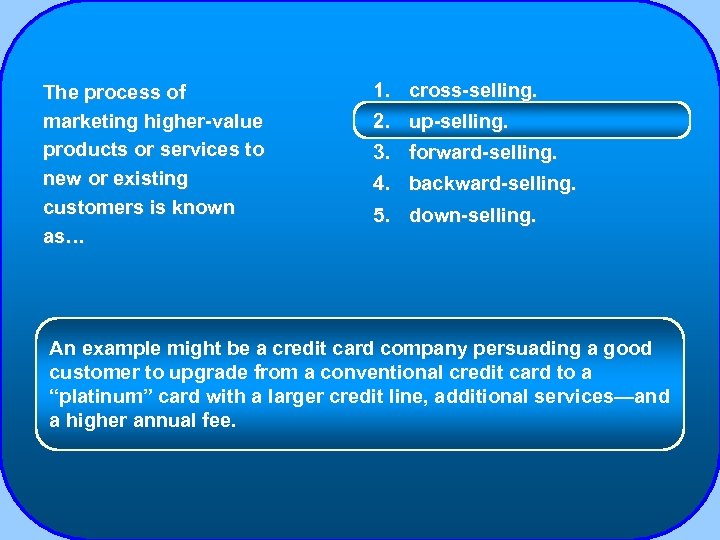 The process of marketing higher-value products or services to new or existing customers is known as…

1. cross-selling.
2. up-selling.
3. forward-selling.
4. backward-selling.
5. down-selling.

An example might be a credit card company persuading a good customer to upgrade from a conventional credit card to a “platinum” card with a larger credit line, additional services—and a higher annual fee.